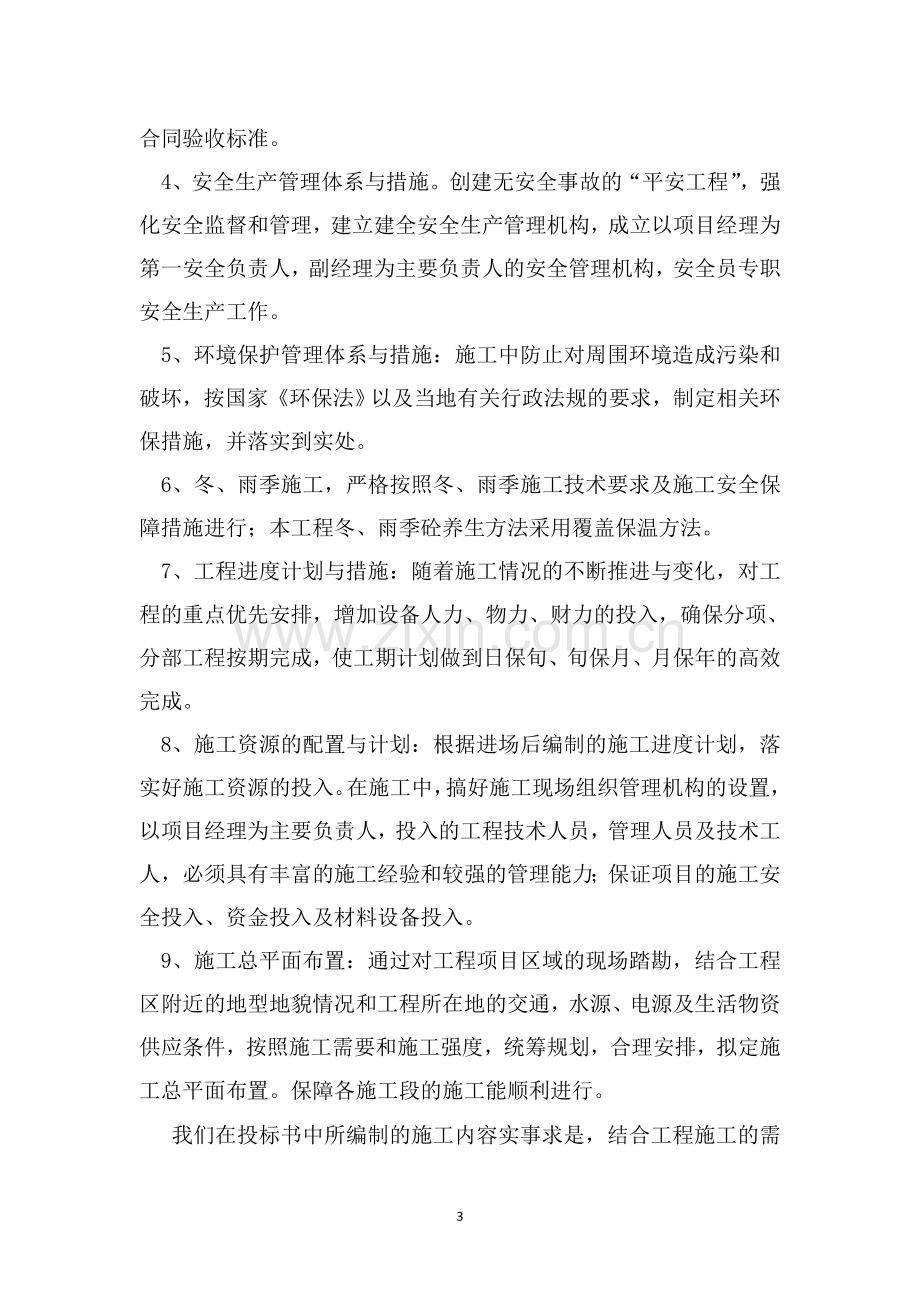 合同验收标准。

4、安全生产管理体系与措施。创建无安全事故的“平安工程”，强化安全监督和管理，建立建全安全生产管理机构，成立以项目经理为第一安全负责人，副经理为主要负责人的安全管理机构，安全员专职安全生产工作。

5、环境保护管理体系与措施：施工中防止对周围环境造成污染和破坏，按国家《环保法》以及当地有关行政法规的要求，制定相关环保措施，并落实到实处。

6、冬、雨季施工，严格按照冬、雨季施工技术要求及施工安全保障措施进行；本工程冬、雨季砼养生方法采用覆盖保温方法。

7、工程进度计划与措施：随着施工情况的不断推进与变化，对工程的重点优先安排，增加设备人力、物力、财力的投入，确保分项、分部工程按期完成，使工期计划做到日保旬、旬保月、月保年的高效完成。

8、施工资源的配置与计划：根据进场后编制的施工进度计划，落实好施工资源的投入。在施工中，搞好施工现场组织管理机构的设置，以项目经理为主要负责人，投入的工程技术人员，管理人员及技术工人，必须具有丰富的施工经验和较强的管理能力；保证项目的施工安全投入、资金投入及材料设备投入。

9、施工总平面布置：通过对工程项目区域的现场踏勘，结合工程区附近的地型地貌情况和工程所在地的交通，水源、电源及生活物资供应条件，按照施工需要和施工强度，统筹规划，合理安排，拟定施工总平面布置。保障各施工段的施工能顺利进行。

我们在投标书中所编制的施工内容实事求是，结合工程施工的需

3

www.zixin.com.cn